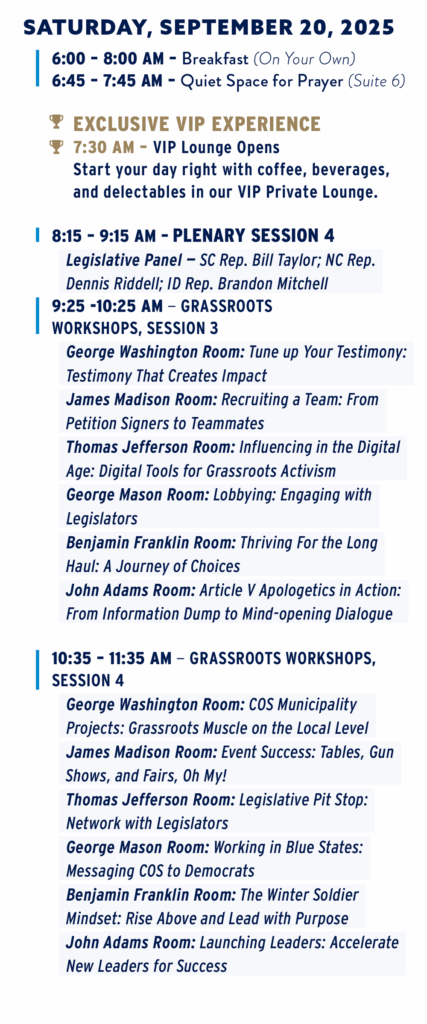 SATURDAY, SEPTEMBER 20, 2025

6:00 - 8:00 AM - Breakfast (On Your Own)
6:45 - 7:45 AM - Quiet Space for Prayer (Suite 6)

EXCLUSIVE VIP EXPERIENCE
7:30 AM - VIP Lounge Opens
Start your day right with coffee, beverages, and delectables in our VIP Private Lounge.

8:15 - 9:15 AM - PLENARY SESSION 4
Legislative Panel — SC Rep. Bill Taylor; NC Rep. Dennis Riddell; ID Rep. Brandon Mitchell

9:25 -10:25 AM – GRASSROOTS WORKSHOPS, SESSION 3
George Washington Room: Tune up Your Testimony: Testimony That Creates Impact
James Madison Room: Recruiting a Team: From Petition Signers to Teammates
Thomas Jefferson Room: Influencing in the Digital Age: Digital Tools for Grassroots Activism
George Mason Room: Lobbying: Engaging with Legislators
Benjamin Franklin Room: Thriving For the Long Haul: A Journey of Choices
John Adams Room: Article V Apologetics in Action: From Information Dump to Mind-opening Dialogue

10:35 - 11:35 AM – GRASSROOTS WORKSHOPS, SESSION 4
George Washington Room: COS Municipality Projects: Grassroots Muscle on the Local Level
James Madison Room: Event Success: Tables, Gun Shows, and Fairs, Oh My!
Thomas Jefferson Room: Legislative Pit Stop: Network with Legislators
George Mason Room: Working in Blue States: Messaging COS to Democrats
Benjamin Franklin Room: The Winter Soldier Mindset: Rise Above and Lead with Purpose
John Adams Room: Launching Leaders: Accelerate New Leaders for Success